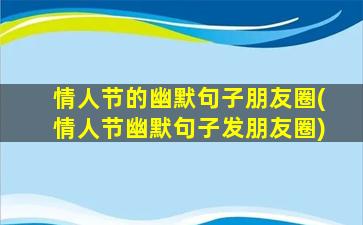 情人节的幽默句子朋友圈(情人节幽默句子发朋友圈)